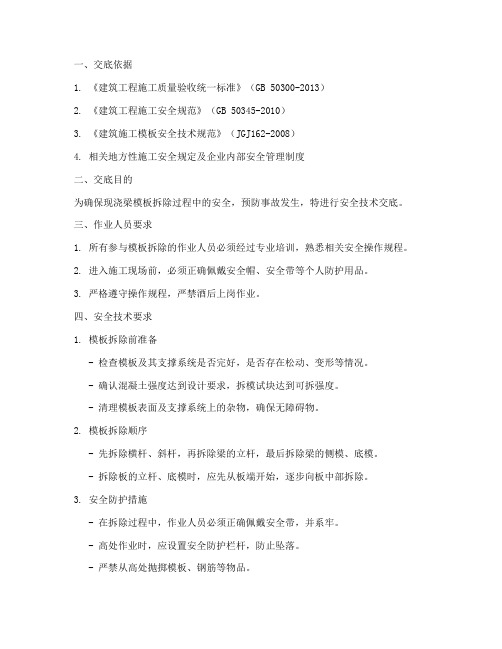 一、交底依据

1. 《建筑工程施工质量验收统一标准》（GB 50300-2013）

2. 《建筑工程施工安全规范》（GB 50345-2010）

3. 《建筑施工模板安全技术规范》（JGJ162-2008）

4. 相关地方性施工安全规定及企业内部安全管理制度

二、交底目的

为确保现浇梁模板拆除过程中的安全，预防事故发生，特进行安全技术交底。

三、作业人员要求

1. 所有参与模板拆除的作业人员必须经过专业培训，熟悉相关安全操作规程。

2. 进入施工现场前，必须正确佩戴安全帽、安全带等个人防护用品。

3. 严格遵守操作规程，严禁酒后上岗作业。

四、安全技术要求

1. 模板拆除前准备

- 检查模板及其支撑系统是否完好，是否存在松动、变形等情况。

- 确认混凝土强度达到设计要求，拆模试块达到可拆强度。

- 清理模板表面及支撑系统上的杂物，确保无障碍物。

2. 模板拆除顺序

- 先拆除横杆、斜杆，再拆除梁的立杆，最后拆除梁的侧模、底模。

- 拆除板的立杆、底模时，应先从板端开始，逐步向板中部拆除。

3. 安全防护措施

- 在拆除过程中，作业人员必须正确佩戴安全带，并系牢。

- 高处作业时，应设置安全防护栏杆，防止坠落。

- 严禁从高处抛掷模板、钢筋等物品。